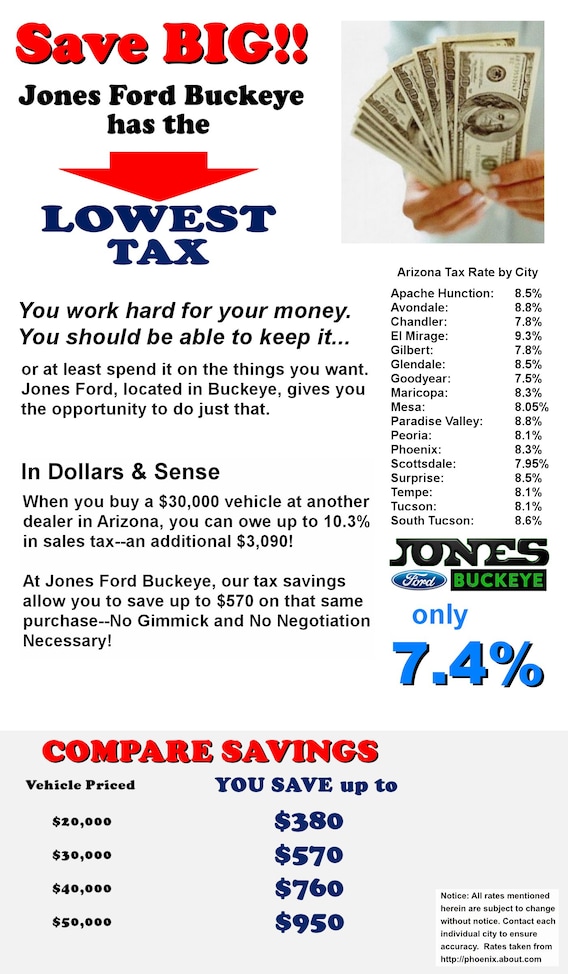 Save BIG!!

Jones Ford Buckeye has the

LOWEST TAX

You work hard for your money. You should be able to keep it...

or at least spend it on the things you want. Jones Ford, located in Buckeye, gives you the opportunity to do just that.

In Dollars & Sense

When you buy a $30,000 vehicle at another dealer in Arizona, you can owe up to 10.3% in sales tax--an additional $3,090!

At Jones Ford Buckeye, our tax savings allow you to save up to $570 on that same purchase--No Gimmick and No Negotiation Necessary!

Arizona Tax Rate by City

| | |
|---|---|
| Apache Hunction: | 8.5% |
| Avondale: | 8.8% |
| Chandler: | 7.8% |
| El Mirage: | 9.3% |
| Gilbert: | 7.8% |
| Glendale: | 8.5% |
| Goodyear: | 7.5% |
| Maricopa: | 8.3% |
| Mesa: | 8.05% |
| Paradise Valley: | 8.8% |
| Peoria: | 8.1% |
| Phoenix: | 8.3% |
| Scottsdale: | 7.95% |
| Surprise: | 8.5% |
| Tempe: | 8.1% |
| Tucson: | 8.1% |
| South Tucson: | 8.6% |

JONES Ford BUCKEYE

only 7.4%

COMPARE SAVINGS

| Vehicle Priced | YOU SAVE up to |
|---|---|
| $20,000 | $380 |
| $30,000 | $570 |
| $40,000 | $760 |
| $50,000 | $950 |

Notice: All rates mentioned herein are subject to change without notice. Contact each individual city to ensure accuracy. Rates taken from http://phoenix.about.com